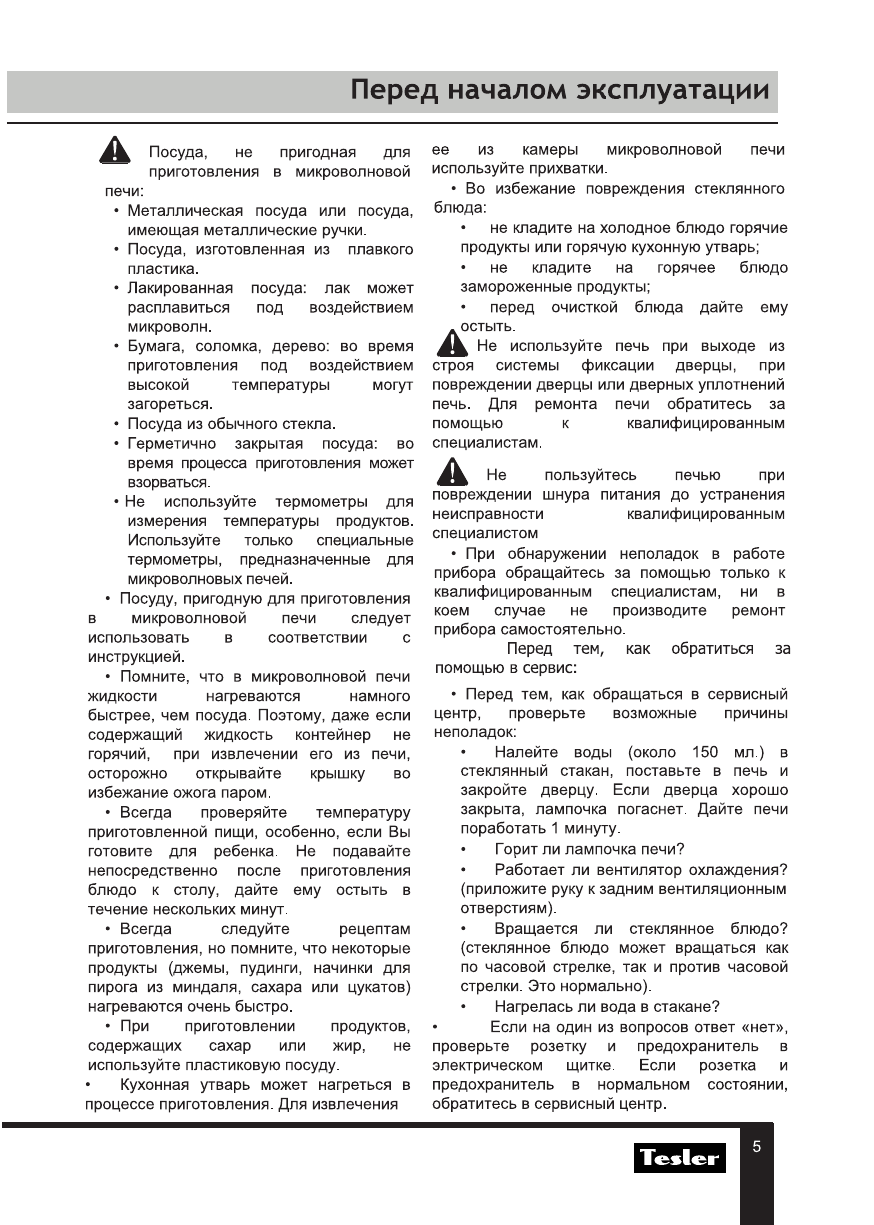 Перед началом эксплуатации

Посуда, не пригодная для приготовления в микроволновой печи:
• Металлическая посуда или посуда, имеющая металлические ручки.
• Посуда, изготовленная из плавкого пластика.
• Лакированная посуда: лак может расплавиться под воздействием микроволн.
• Бумага, соломка, дерево: во время приготовления под воздействием высокой температуры могут загореться.
• Посуда из обычного стекла.
• Герметично закрытая посуда: во время процесса приготовления может взорваться.
• Не используйте термометры для измерения температуры продуктов. Используйте только специальные термометры, предназначенные для микроволновых печей.
• Посуду, пригодную для приготовления в микроволновой печи следует использовать в соответствии с инструкцией.
• Помните, что в микроволновой печи жидкости нагреваются намного быстрее, чем посуда. Поэтому, даже если содержащий жидкость контейнер не горячий, при извлечении его из печи, осторожно открывайте крышку во избежание ожога паром.
• Всегда проверяйте температуру приготовленной пищи, особенно, если Вы готовите для ребенка. Не подавайте непосредственно после приготовления блюдо к столу, дайте ему остыть в течение нескольких минут.
• Всегда следуйте рецептам приготовления, но помните, что некоторые продукты (джемы, пудинги, начинки для пирога из миндаля, сахара или цукатов) нагреваются очень быстро.
• При приготовлении продуктов, содержащих сахар или жир, не используйте пластиковую посуду.
• Кухонная утварь может нагреться в процессе приготовления. Для извлечения ее из камеры микроволновой печи используйте прихватки.
• Во избежание повреждения стеклянного блюда:
• не кладите на холодное блюдо горячие продукты или горячую кухонную утварь;
• не кладите на горячее блюдо замороженные продукты;
• перед очисткой блюда дайте ему остыть.
Не используйте печь при выходе из строя системы фиксации дверцы, при повреждении дверцы или дверных уплотнений печь. Для ремонта печи обратитесь за помощью к квалифицированным специалистам.

Не пользуйтесь печью при повреждении шнура питания до устранения неисправности квалифицированным специалистом
• При обнаружении неполадок в работе прибора обращайтесь за помощью только к квалифицированным специалистам, ни в коем случае не производите ремонт прибора самостоятельно.
Перед тем, как обратиться за помощью в сервис:

• Перед тем, как обращаться в сервисный центр, проверьте возможные причины неполадок:
• Налейте воды (около 150 мл.) в стеклянный стакан, поставьте в печь и закройте дверцу. Если дверца хорошо закрыта, лампочка погаснет. Дайте печи поработать 1 минуту.
• Горит ли лампочка печи?
• Работает ли вентилятор охлаждения? (приложите руку к задним вентиляционным отверстиям).
• Вращается ли стеклянное блюдо? (стеклянное блюдо может вращаться как по часовой стрелке, так и против часовой стрелки. Это нормально).
• Нагрелась ли вода в стакане?
• Если на один из вопросов ответ «нет», проверьте розетку и предохранитель в электрическом щитке. Если розетка и предохранитель в нормальном состоянии, обратитесь в сервисный центр.

Tesler
5